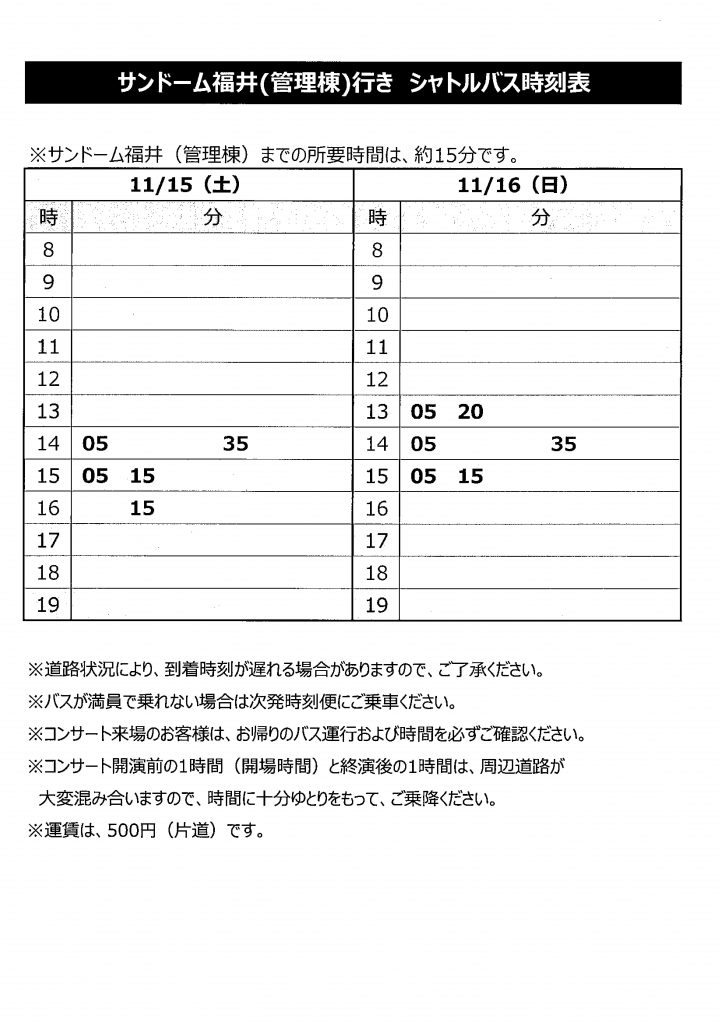 サンドーム福井(管理棟)行き　シャトルバス時刻表

※サンドーム福井（管理棟）までの所要時間は、約15分です。

| 11/15（土） | | 11/16（日） | |
|---|---|---|---|
| 時 | 分 | 時 | 分 |
| 8 | | 8 | |
| 9 | | 9 | |
| 10 | | 10 | |
| 11 | | 11 | |
| 12 | | 12 | |
| 13 | | 13 | 05　20 |
| 14 | 05　35 | 14 | 05　35 |
| 15 | 05　15 | 15 | 05　15 |
| 16 | 15 | 16 | |
| 17 | | 17 | |
| 18 | | 18 | |
| 19 | | 19 | |

※道路状況により、到着時刻が遅れる場合がありますので、ご了承ください。

※バスが満員で乗れない場合は次発時刻便にご乗車ください。

※コンサート来場のお客様は、お帰りのバス運行および時間を必ずご確認ください。

※コンサート開演前の1時間（開場時間）と終演後の1時間は、周辺道路が大変混み合いますので、時間に十分ゆとりをもって、ご乗降ください。

※運賃は、500円（片道）です。